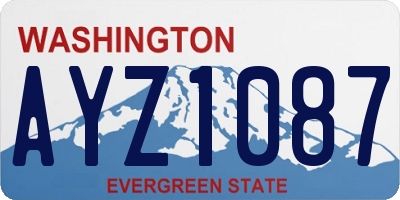 WASHINGTON
AYZ1087
EVERGREEN STATE